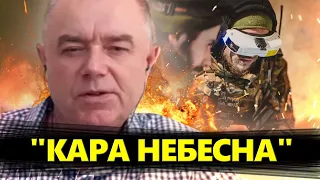 "КАРА НЕБЕСНА"